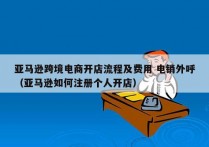 亚马逊跨境电商开店流程及费用 电销外呼（亚马逊如何注册个人开店）